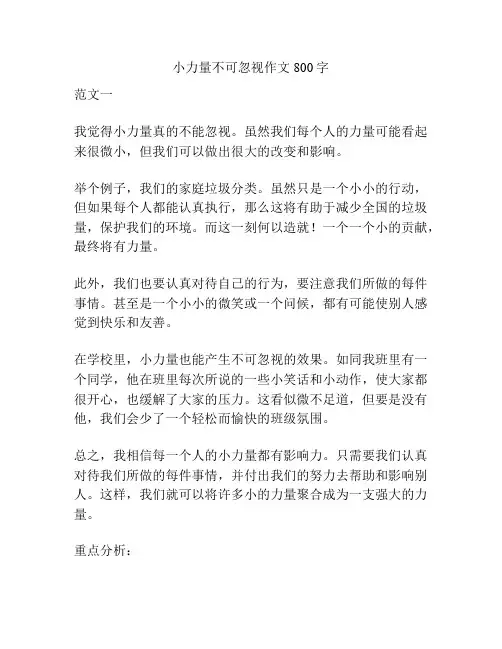 小力量不可忽视作文 800 字

范文一

我觉得小力量真的不能忽视。虽然我们每个人的力量可能看起来很微小，但我们可以做出很大的改变和影响。

举个例子，我们的家庭垃圾分类。虽然只是一个小小的行动，但如果每个人都能认真执行，那么这将有助于减少全国的垃圾量，保护我们的环境。而这一刻何以造就！一个一个小的贡献，最终将有力量。

此外，我们也要认真对待自己的行为，要注意我们所做的每件事情。甚至是一个小小的微笑或一个问候，都有可能使别人感觉到快乐和友善。

在学校里，小力量也能产生不可忽视的效果。如同我班里有一个同学，他在班里每次所说的一些小笑话和小动作，使大家都很开心，也缓解了大家的压力。这看似微不足道，但要是没有他，我们会少了一个轻松而愉快的班级氛围。

总之，我相信每一个人的小力量都有影响力。只需要我们认真对待我们所做的每件事情，并付出我们的努力去帮助和影响别人。这样，我们就可以将许多小的力量聚合成为一支强大的力量。

重点分析：